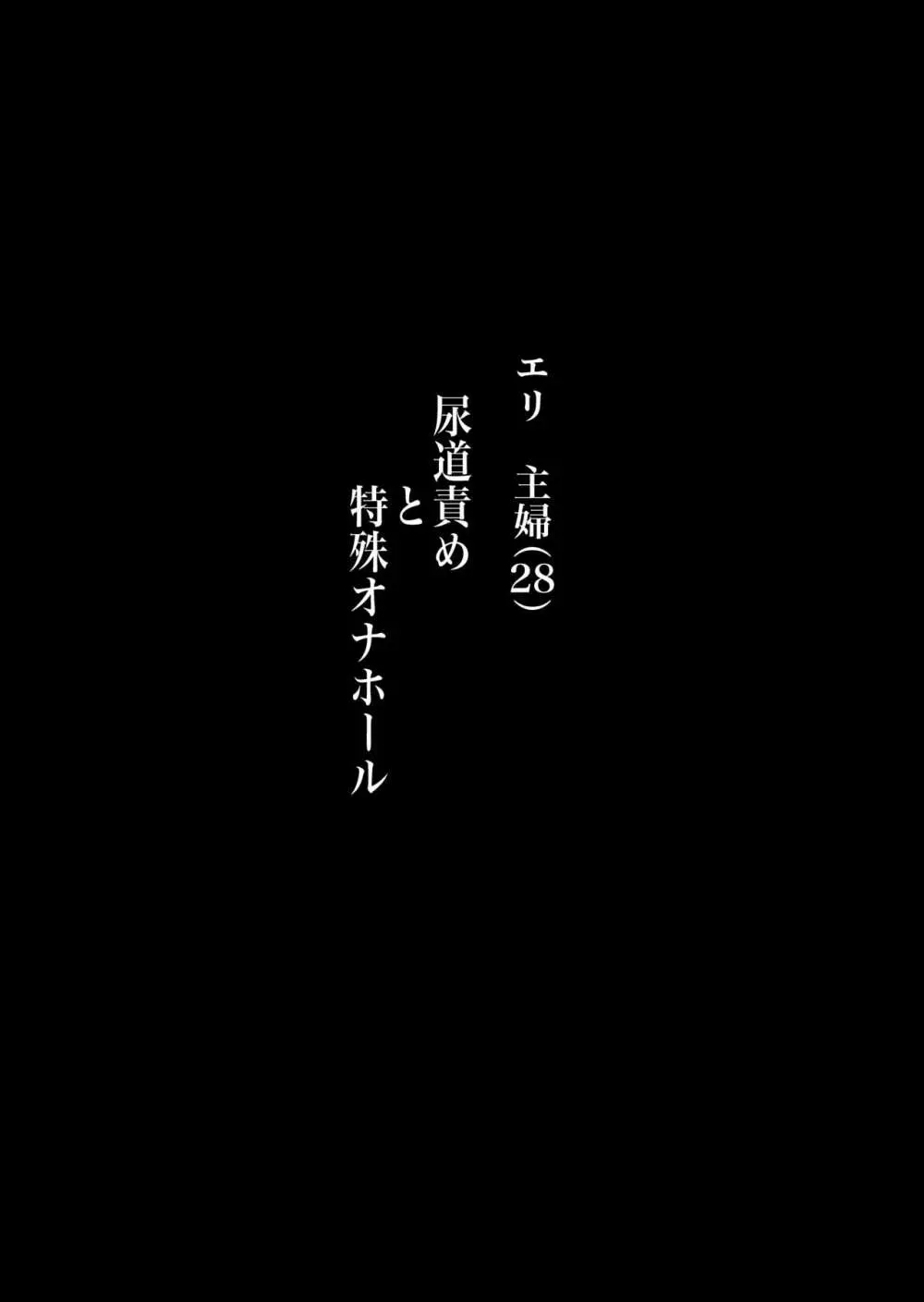 エリ　主婦（28）
尿道責め
と
特殊オナホール